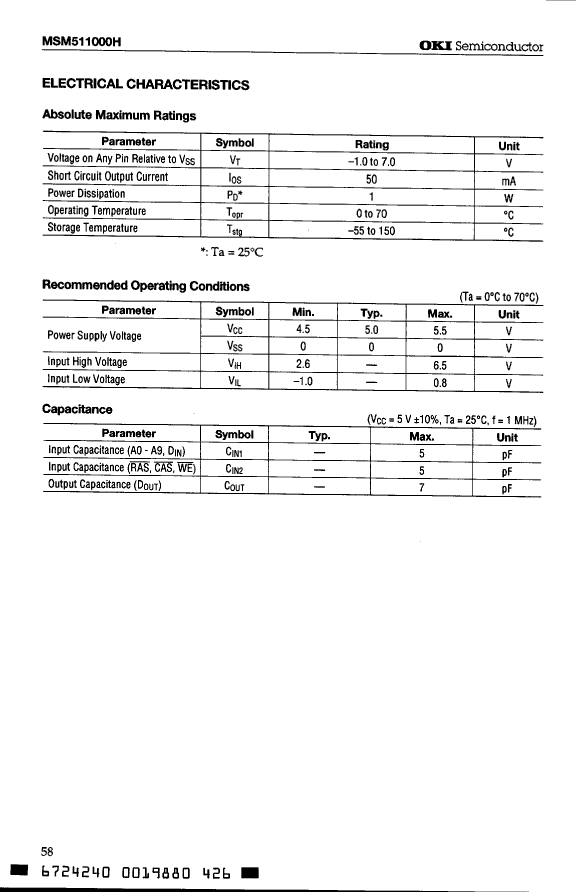 MSM511000H

OKI Semiconductor

ELECTRICAL CHARACTERISTICS

Absolute Maximum Ratings

| Parameter | Symbol | Rating | Unit |
|---|---|---|---|
| Voltage on Any Pin Relative to $V_{SS}$ | $V_T$ | –1.0 to 7.0 | V |
| Short Circuit Output Current | $I_{OS}$ | 50 | mA |
| Power Dissipation | $P_D$* | 1 | W |
| Operating Temperature | $T_{opr}$ | 0 to 70 | °C |
| Storage Temperature | $T_{stg}$ | –55 to 150 | °C |

*: Ta = 25°C

Recommended Operating Conditions

(Ta = 0°C to 70°C)

| Parameter | Symbol | Min. | Typ. | Max. | Unit |
|---|---|---|---|---|---|
| Power Supply Voltage | $V_{CC}$ | 4.5 | 5.0 | 5.5 | V |
| | $V_{SS}$ | 0 | 0 | 0 | V |
| Input High Voltage | $V_{IH}$ | 2.6 | — | 6.5 | V |
| Input Low Voltage | $V_{IL}$ | –1.0 | — | 0.8 | V |

Capacitance

($V_{CC}$ = 5 V ±10%, Ta = 25°C, f = 1 MHz)

| Parameter | Symbol | Typ. | Max. | Unit |
|---|---|---|---|---|
| Input Capacitance (A0 - A9, $D_{IN}$) | $C_{IN1}$ | — | 5 | pF |
| Input Capacitance ($\overline{RAS}$, $\overline{CAS}$, $\overline{WE}$) | $C_{IN2}$ | — | 5 | pF |
| Output Capacitance ($D_{OUT}$) | $C_{OUT}$ | — | 7 | pF |

58

6724240 0019880 426